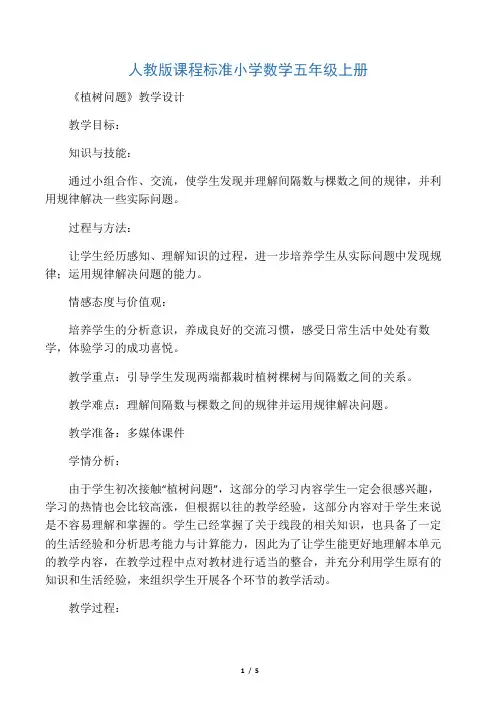 人教版课程标准小学数学五年级上册

《植树问题》教学设计

教学目标：

知识与技能：

通过小组合作、交流，使学生发现并理解间隔数与棵数之间的规律，并利用规律解决一些实际问题。

过程与方法：

让学生经历感知、理解知识的过程，进一步培养学生从实际问题中发现规律；运用规律解决问题的能力。

情感态度与价值观：

培养学生的分析意识，养成良好的交流习惯，感受日常生活中处处有数学，体验学习的成功喜悦。

教学重点：引导学生发现两端都栽时植树棵树与间隔数之间的关系。

教学难点：理解间隔数与棵数之间的规律并运用规律解决问题。

教学准备：多媒体课件

学情分析：

由于学生初次接触"植树问题"，这部分的学习内容学生一定会很感兴趣，学习的热情也会比较高涨，但根据以往的教学经验，这部分内容对于学生来说是不容易理解和掌握的。学生已经掌握了关于线段的相关知识，也具备了一定的生活经验和分析思考能力与计算能力，因此为了让学生能更好地理解本单元的教学内容，在教学过程中点对教材进行适当的整合，并充分利用学生原有的知识和生活经验，来组织学生开展各个环节的教学活动。

教学过程：

1 / 5